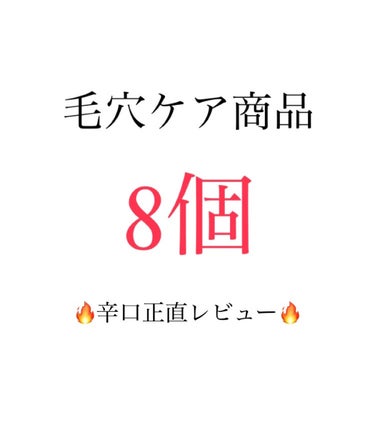 毛穴ケア商品

8個

🔥辛口正直レビュー🔥